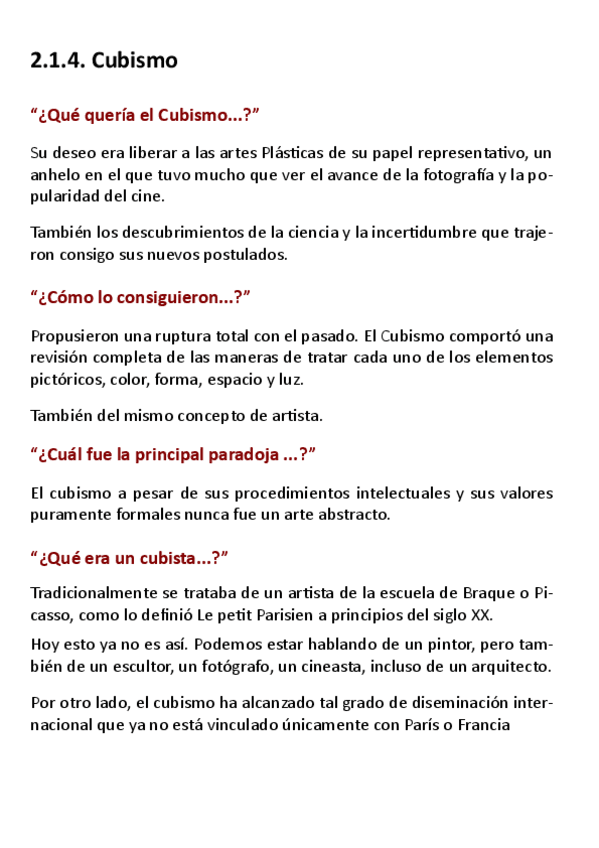 2.1.4. Cubismo

“¿Qué quería el Cubismo...?”

Su deseo era liberar a las artes Plásticas de su papel representativo, un anhelo en el que tuvo mucho que ver el avance de la fotografía y la popularidad del cine.

También los descubrimientos de la ciencia y la incertidumbre que trajeron consigo sus nuevos postulados.

“¿Cómo lo consiguieron...?”

Propusieron una ruptura total con el pasado. El Cubismo comportó una revisión completa de las maneras de tratar cada uno de los elementos pictóricos, color, forma, espacio y luz.

También del mismo concepto de artista.

“¿Cuál fue la principal paradoja ...?”

El cubismo a pesar de sus procedimientos intelectuales y sus valores puramente formales nunca fue un arte abstracto.

“¿Qué era un cubista...?”

Tradicionalmente se trataba de un artista de la escuela de Braque o Picasso, como lo definió Le petit Parisien a principios del siglo XX.

Hoy esto ya no es así. Podemos estar hablando de un pintor, pero también de un escultor, un fotógrafo, un cineasta, incluso de un arquitecto.

Por otro lado, el cubismo ha alcanzado tal grado de diseminación internacional que ya no está vinculado únicamente con París o Francia